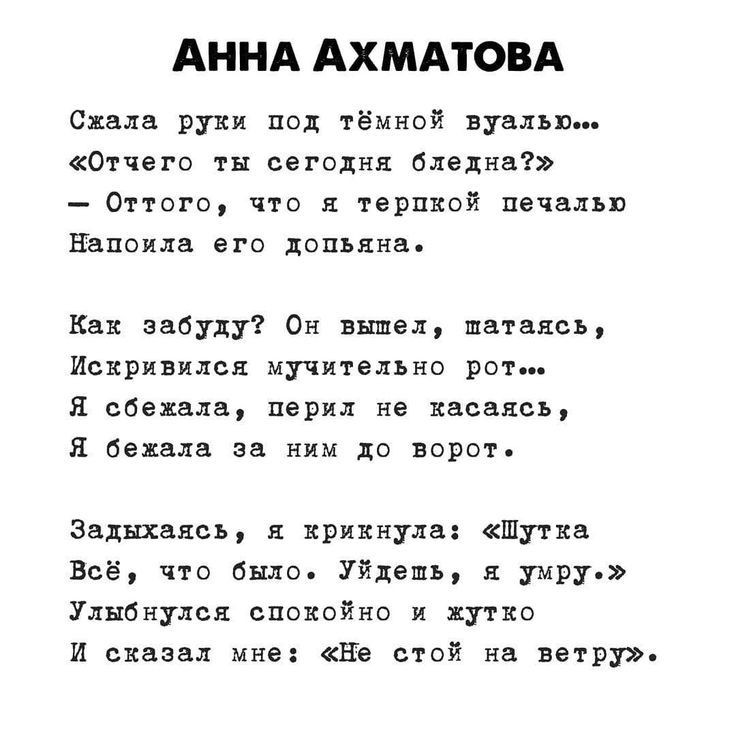 АННА АХМАТОВА

Сжала руки под тёмной вуалью...
«Отчего ты сегодня бледна?»
— Оттого, что я терпкой печалью
Напоила его допьяна.

Как забуду? Он вышел, шатаясь,
Искривился мучительно рот...
Я сбежала, перил не касаясь,
Я бежала за ним до ворот.

Задыхаясь, я крикнула: «Шутка
Всё, что было. Уйдешь, я умру.»
Улыбнулся спокойно и жутко
И сказал мне: «Не стой на ветру».